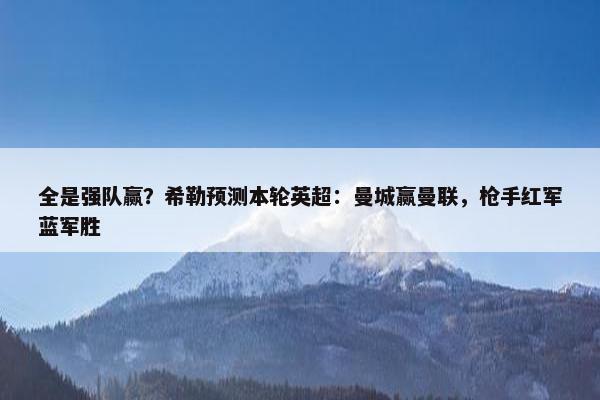 全是强队赢？希勒预测本轮英超：曼城赢曼联，枪手红军蓝军胜